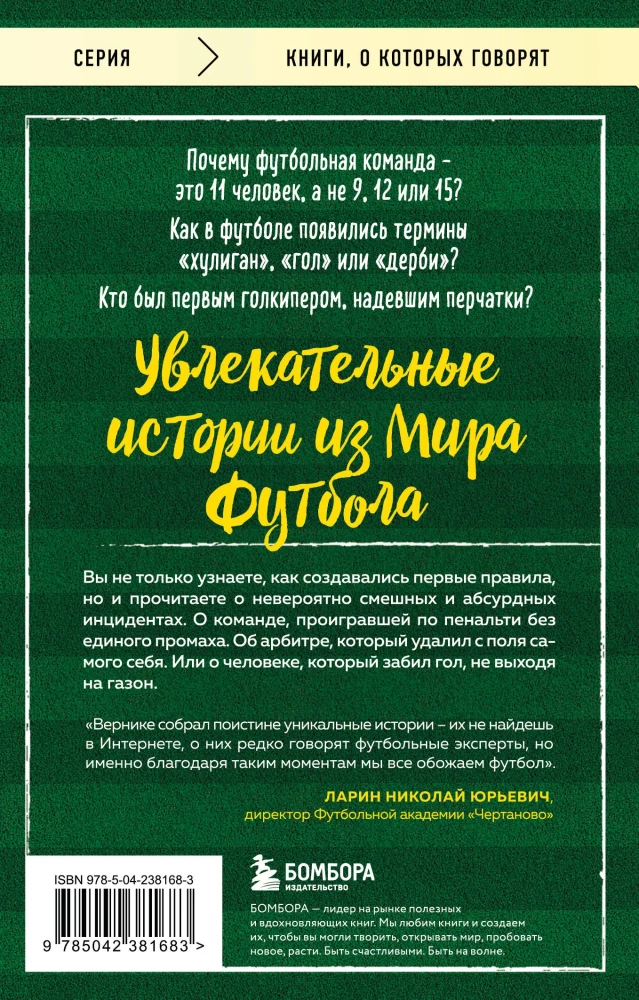 СЕРИЯ

КНИГИ, О КОТОРЫХ ГОВОРЯТ

Почему футбольная команда – это 11 человек, а не 9, 12 или 15?

Как в футболе появились термины «хулиган», «гол» или «дерби»?

Кто был первым голкипером, надевшим перчатки?

Увлекательные истории из Мира Футбола

Вы не только узнаете, как создавались первые правила, но и прочитаете о невероятно смешных и абсурдных инцидентах. О команде, проигравшей по пенальти без единого промаха. Об арбитре, который удалил с поля самого себя. Или о человеке, который забил гол, не выходя на газон.

«Вернике собрал поистине уникальные истории – их не найдешь в Интернете, о них редко говорят футбольные эксперты, но именно благодаря таким моментам мы все обожаем футбол».

ЛАРИН НИКОЛАЙ ЮРЬЕВИЧ,
директор Футбольной академии «Чертаново»

ISBN 978-5-04-238168-3

9 785042 381683 >

БОМБОРА
ИЗДАТЕЛЬСТВО

БОМБОРА — лидер на рынке полезных и вдохновляющих книг. Мы любим книги и создаем их, чтобы вы могли творить, открывать мир, пробовать новое, расти. Быть счастливыми. Быть на волне.